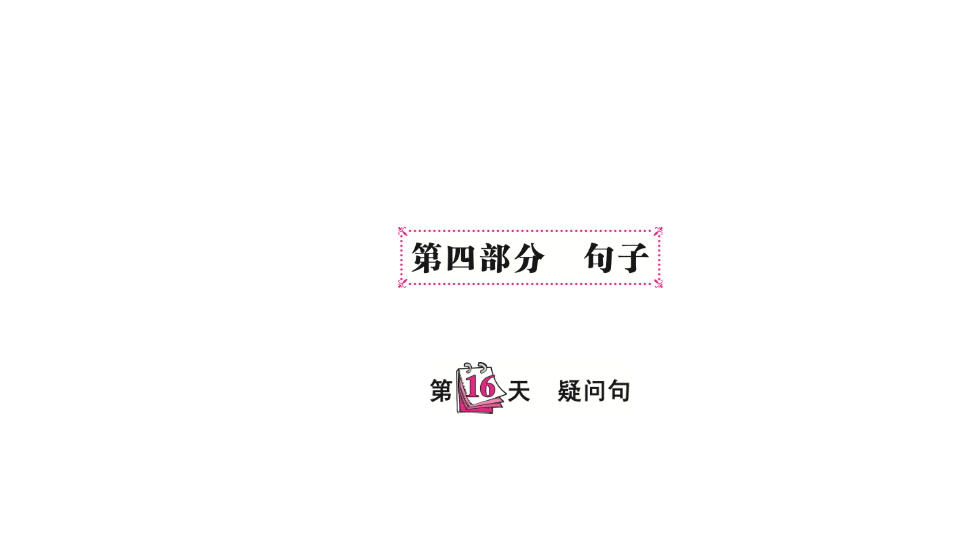 第四部分　句子

第16天　疑问句